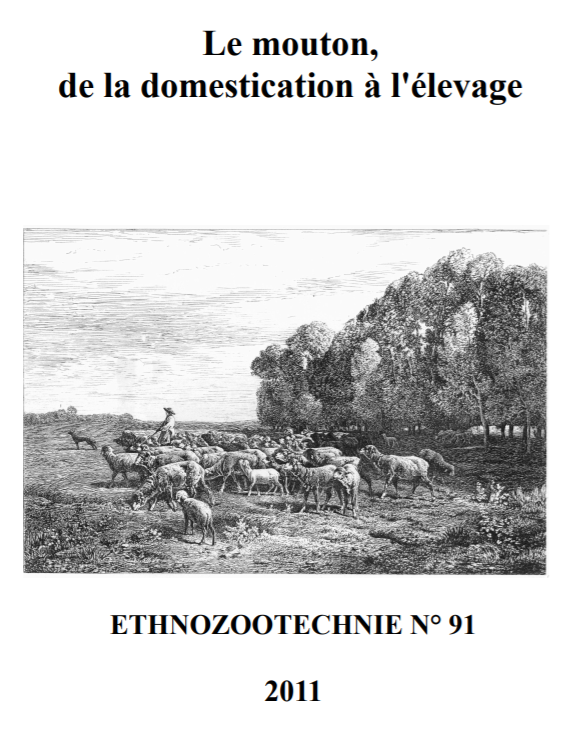 Le mouton,
de la domestication à l'élevage

ETHNOZOOTECHNIE N° 91

2011